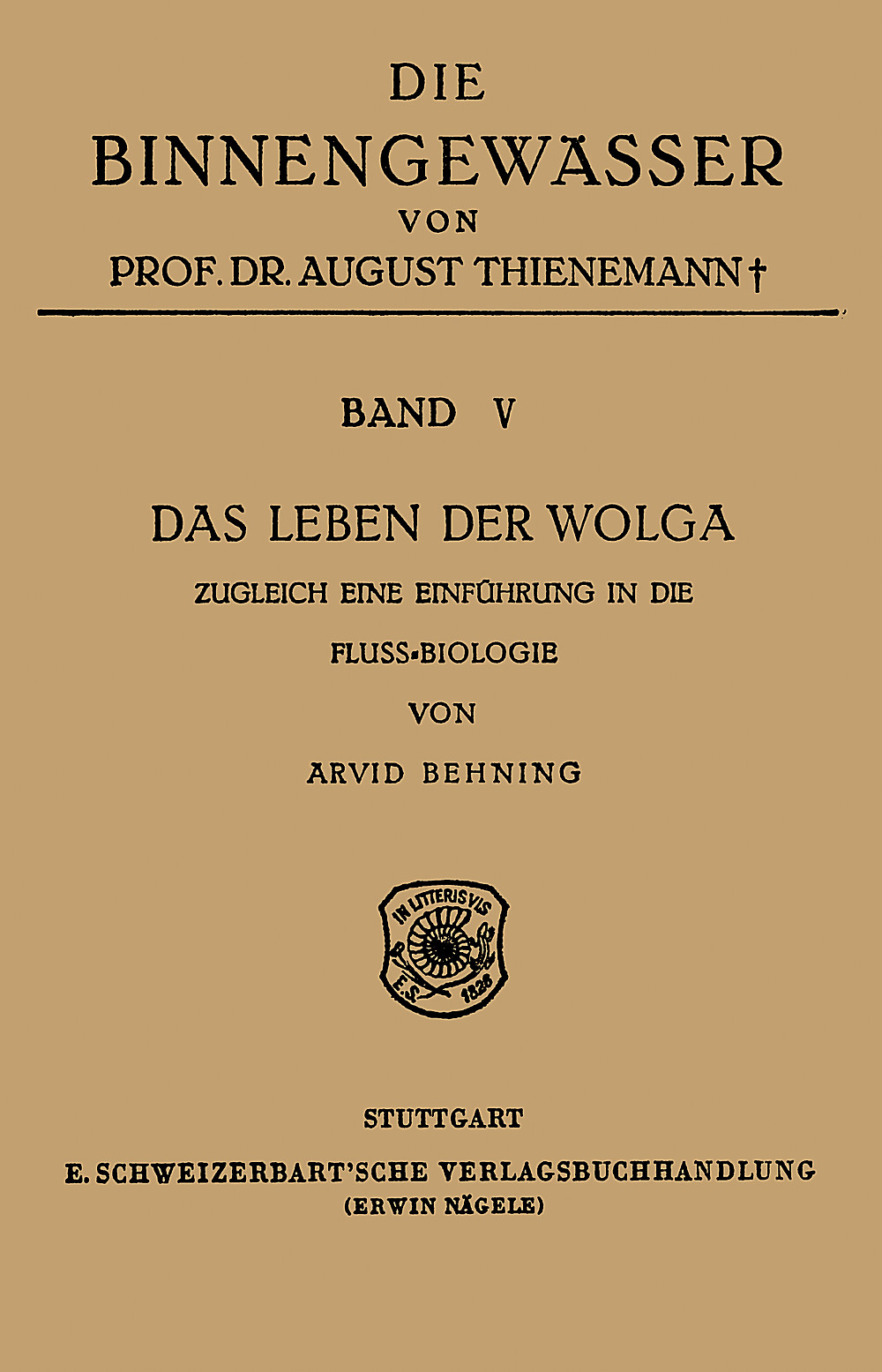 DIE
BINNENGEWÄSSER
VON
PROF. DR. AUGUST THIENEMANN †

BAND V

DAS LEBEN DER WOLGA
ZUGLEICH EINE EINFÜHRUNG IN DIE
FLUSS-BIOLOGIE
VON
ARVID BEHNING

IN LITTERIS VIS
E.S. 1826

STUTTGART
E. SCHWEIZERBART'SCHE VERLAGSBUCHHANDLUNG
(ERWIN NÄGELE)